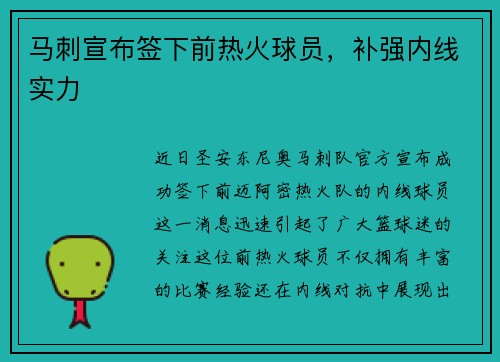 马刺宣布签下前热火球员，补强内线实力

近日圣安东尼奥马刺队官方宣布成功签下前迈阿密热火队的内线球员这一消息迅速引起了广大篮球迷的关注这位前热火球员不仅拥有丰富的比赛经验还在内线对抗中展现出